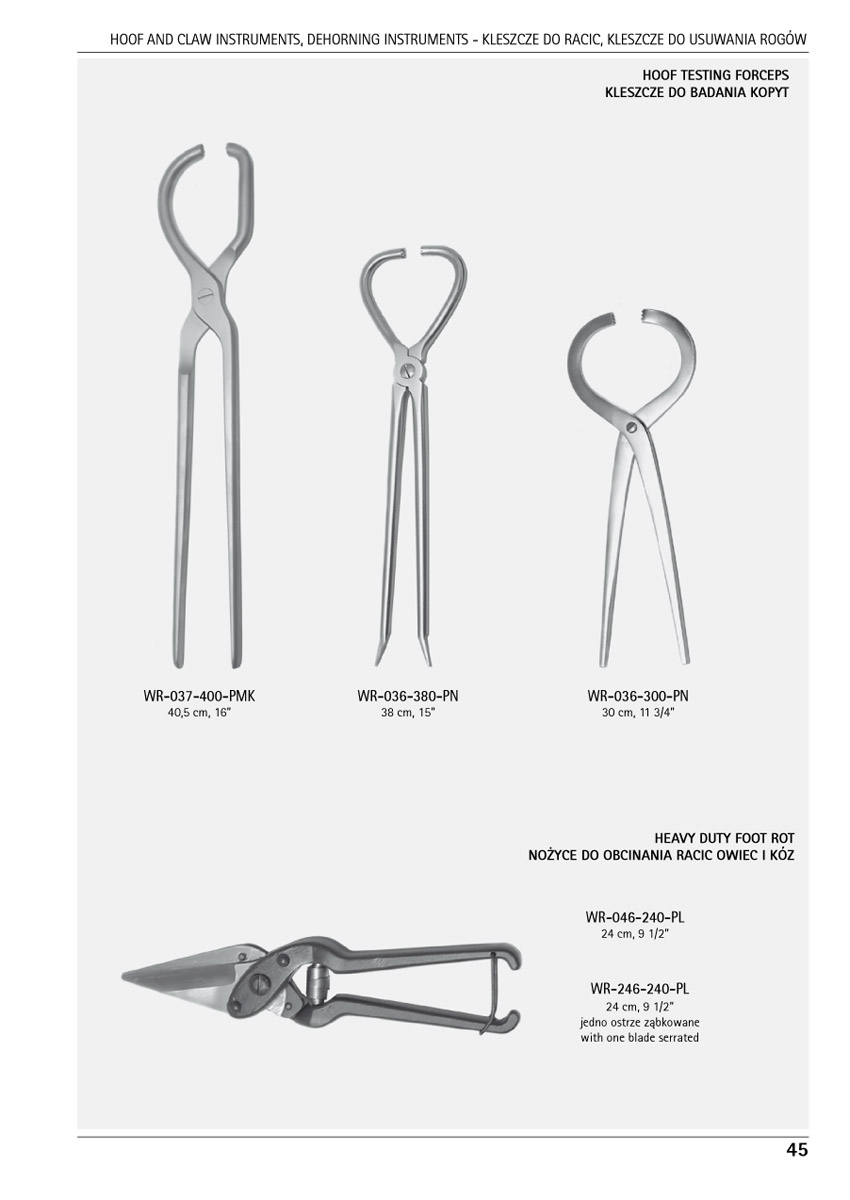 HOOF AND CLAW INSTRUMENTS, DEHORNING INSTRUMENTS - KLESZCZE DO RACIC, KLESZCZE DO USUWANIA ROGÓW

HOOF TESTING FORCEPS
KLESZCZE DO BADANIA KOPYT

WR-037-400-PMK
40,5 cm, 16"

WR-036-380-PN
38 cm, 15"

WR-036-300-PN
30 cm, 11 3/4"

HEAVY DUTY FOOT ROT
NOŻYCE DO OBCINANIA RACIC OWIEC I KÓZ

WR-046-240-PL
24 cm, 9 1/2"

WR-246-240-PL
24 cm, 9 1/2"
jedno ostrze ząbkowane
with one blade serrated

45